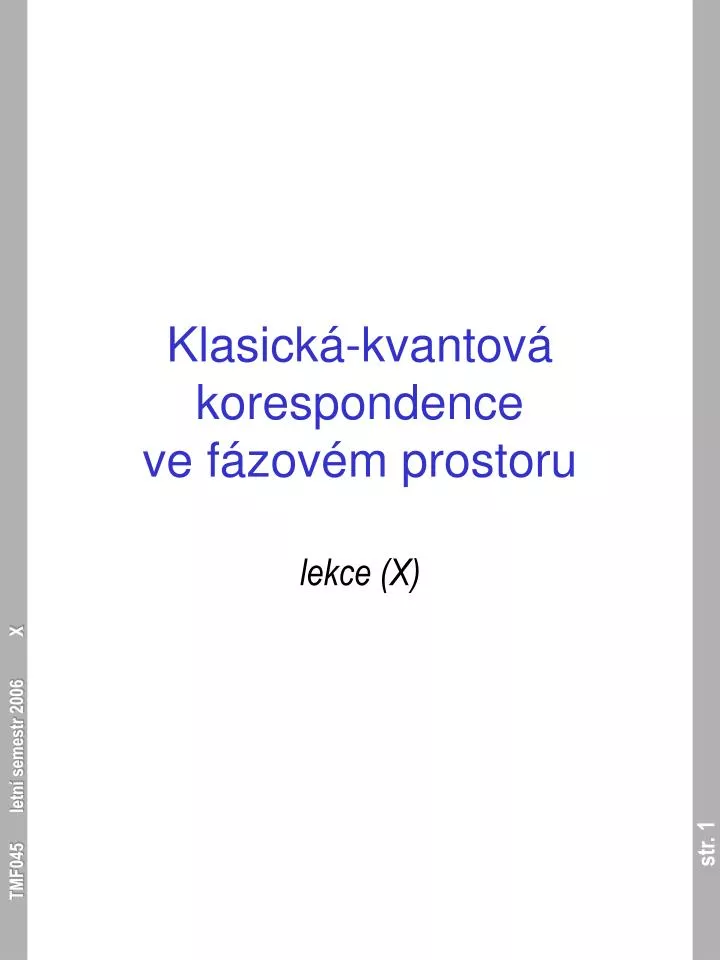 Klasická-kvantová korespondence ve fázovém prostoru

lekce (X)

TMF045 letní semestr 2006 X

str. 1